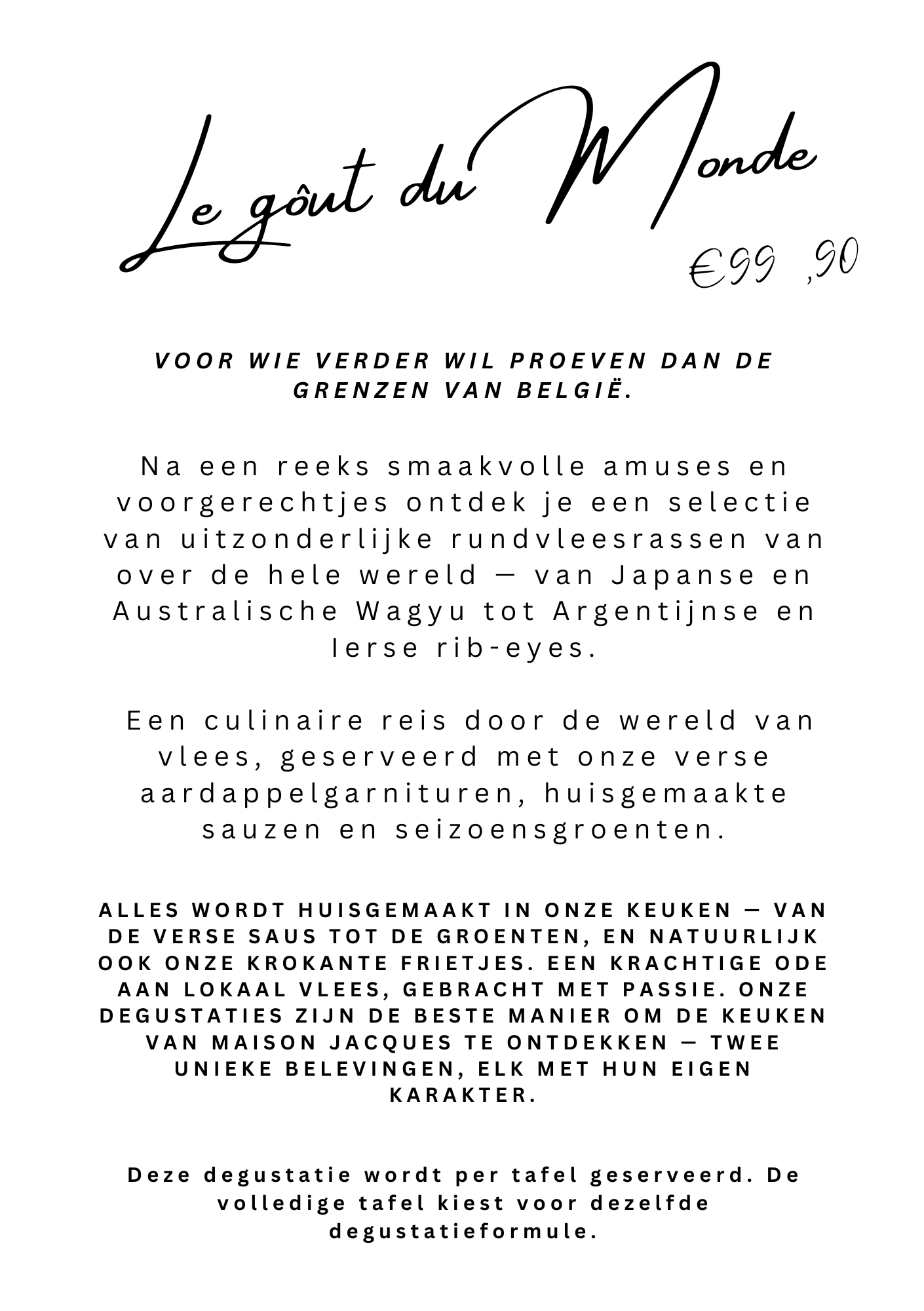 Le gôut du Monde

€99 ,90

VOOR WIE VERDER WIL PROEVEN DAN DE GRENZEN VAN BELGIË.

Na een reeks smaakvolle amuses en voorgerechtjes ontdek je een selectie van uitzonderlijke rundvleesrassen van over de hele wereld — van Japanse en Australische Wagyu tot Argentijnse en Ierse rib-eyes.

Een culinaire reis door de wereld van vlees, geserveerd met onze verse aardappelgarnituren, huisgemaakte sauzen en seizoensgroenten.

ALLES WORDT HUISGEMAAKT IN ONZE KEUKEN — VAN DE VERSE SAUS TOT DE GROENTEN, EN NATUURLIJK OOK ONZE KROKANTE FRIETJES. EEN KRACHTIGE ODE AAN LOKAAL VLEES, GEBRACHT MET PASSIE. ONZE DEGUSTATIES ZIJN DE BESTE MANIER OM DE KEUKEN VAN MAISON JACQUES TE ONTDEKKEN — TWEE UNIEKE BELEVINGEN, ELK MET HUN EIGEN KARAKTER.

Deze degustatie wordt per tafel geserveerd. De volledige tafel kiest voor dezelfde degustatieformule.